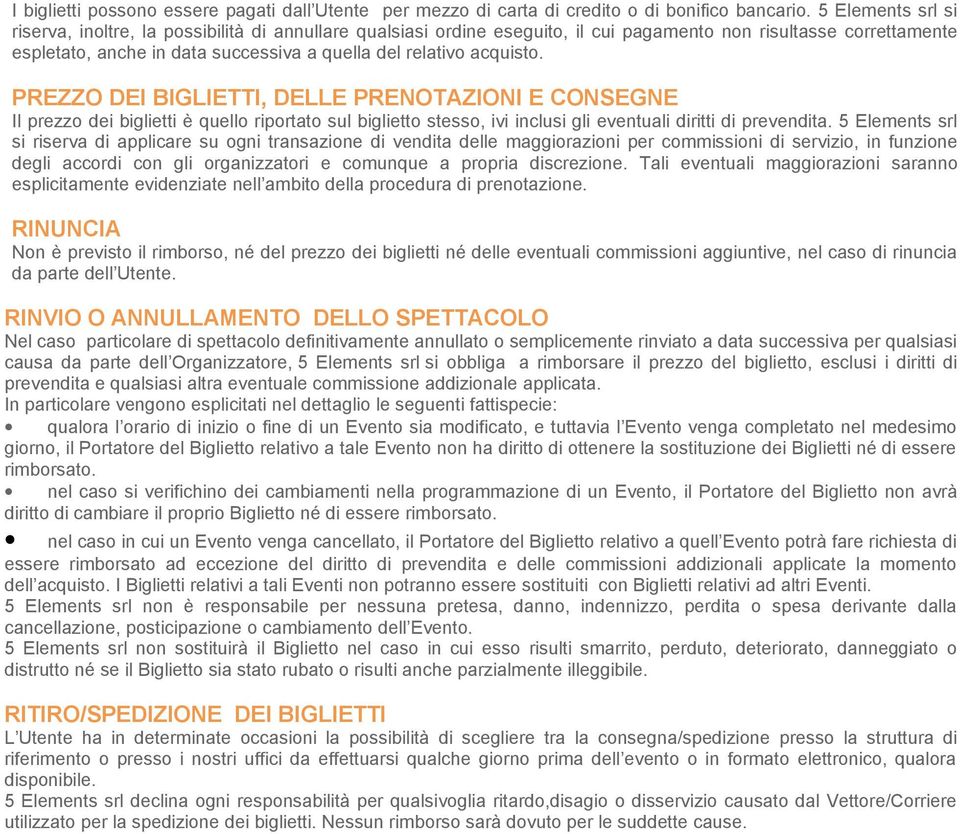 I biglietti possono essere pagati dall'Utente per mezzo di carta di credito o di bonifico bancario. 5 Elements srl si riserva, inoltre, la possibilità di annullare qualsiasi ordine eseguito, il cui pagamento non risultasse correttamente espletato, anche in data successiva a quella del relativo acquisto.

PREZZO DEI BIGLIETTI, DELLE PRENOTAZIONI E CONSEGNE

Il prezzo dei biglietti è quello riportato sul biglietto stesso, ivi inclusi gli eventuali diritti di prevendita. 5 Elements srl si riserva di applicare su ogni transazione di vendita delle maggiorazioni per commissioni di servizio, in funzione degli accordi con gli organizzatori e comunque a propria discrezione. Tali eventuali maggiorazioni saranno esplicitamente evidenziate nell'ambito della procedura di prenotazione.

RINUNCIA

Non è previsto il rimborso, né del prezzo dei biglietti né delle eventuali commissioni aggiuntive, nel caso di rinuncia da parte dell'Utente.

RINVIO O ANNULLAMENTO DELLO SPETTACOLO

Nel caso particolare di spettacolo definitivamente annullato o semplicemente rinviato a data successiva per qualsiasi causa da parte dell'Organizzatore, 5 Elements srl si obbliga a rimborsare il prezzo del biglietto, esclusi i diritti di prevendita e qualsiasi altra eventuale commissione addizionale applicata.
In particolare vengono esplicitati nel dettaglio le seguenti fattispecie:
• qualora l'orario di inizio o fine di un Evento sia modificato, e tuttavia l'Evento venga completato nel medesimo giorno, il Portatore del Biglietto relativo a tale Evento non ha diritto di ottenere la sostituzione dei Biglietti né di essere rimborsato.
• nel caso si verifichino dei cambiamenti nella programmazione di un Evento, il Portatore del Biglietto non avrà diritto di cambiare il proprio Biglietto né di essere rimborsato.
• nel caso in cui un Evento venga cancellato, il Portatore del Biglietto relativo a quell'Evento potrà fare richiesta di essere rimborsato ad eccezione del diritto di prevendita e delle commissioni addizionali applicate la momento dell'acquisto. I Biglietti relativi a tali Eventi non potranno essere sostituiti con Biglietti relativi ad altri Eventi.
5 Elements srl non è responsabile per nessuna pretesa, danno, indennizzo, perdita o spesa derivante dalla cancellazione, posticipazione o cambiamento dell'Evento.
5 Elements srl non sostituirà il Biglietto nel caso in cui esso risulti smarrito, perduto, deteriorato, danneggiato o distrutto né se il Biglietto sia stato rubato o risulti anche parzialmente illeggibile.

RITIRO/SPEDIZIONE DEI BIGLIETTI

L'Utente ha in determinate occasioni la possibilità di scegliere tra la consegna/spedizione presso la struttura di riferimento o presso i nostri uffici da effettuarsi qualche giorno prima dell'evento o in formato elettronico, qualora disponibile.
5 Elements srl declina ogni responsabilità per qualsivoglia ritardo,disagio o disservizio causato dal Vettore/Corriere utilizzato per la spedizione dei biglietti. Nessun rimborso sarà dovuto per le suddette cause.